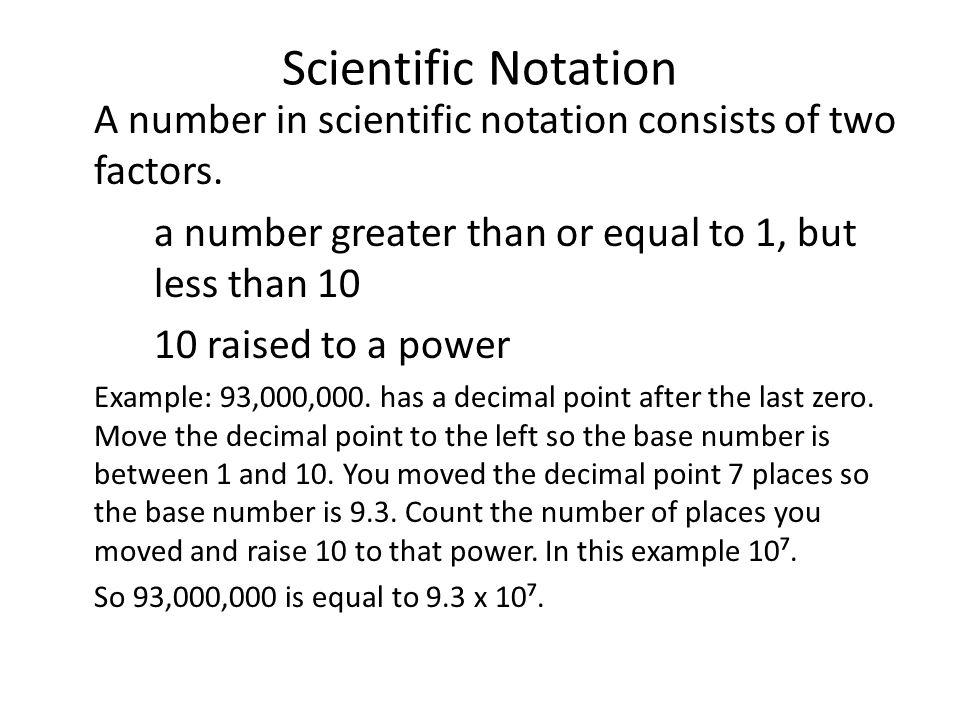 Scientific Notation

A number in scientific notation consists of two factors.

a number greater than or equal to 1, but less than 10

10 raised to a power

Example: 93,000,000. has a decimal point after the last zero. Move the decimal point to the left so the base number is between 1 and 10. You moved the decimal point 7 places so the base number is 9.3. Count the number of places you moved and raise 10 to that power. In this example $10^7$.

So 93,000,000 is equal to 9.3 x $10^7$.